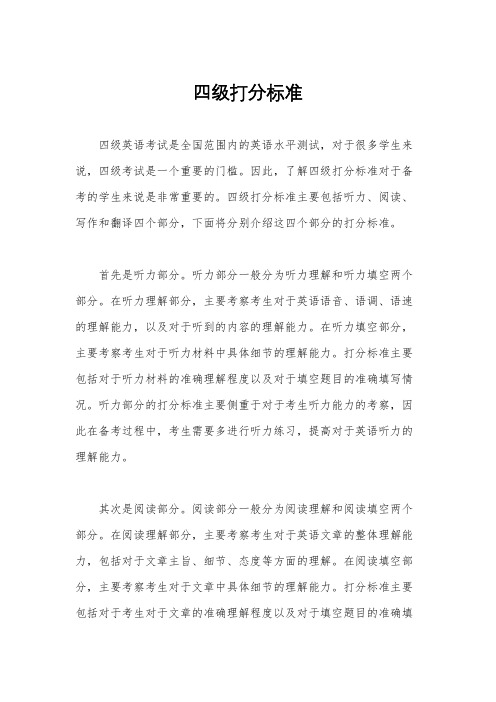 四级打分标准

四级英语考试是全国范围内的英语水平测试，对于很多学生来说，四级考试是一个重要的门槛。因此，了解四级打分标准对于备考的学生来说是非常重要的。四级打分标准主要包括听力、阅读、写作和翻译四个部分，下面将分别介绍这四个部分的打分标准。

首先是听力部分。听力部分一般分为听力理解和听力填空两个部分。在听力理解部分，主要考察考生对于英语语音、语调、语速的理解能力，以及对于听到的内容的理解能力。在听力填空部分，主要考察考生对于听力材料中具体细节的理解能力。打分标准主要包括对于听力材料的准确理解程度以及对于填空题目的准确填写情况。听力部分的打分标准主要侧重于对于考生听力能力的考察，因此在备考过程中，考生需要多进行听力练习，提高对于英语听力的理解能力。

其次是阅读部分。阅读部分一般分为阅读理解和阅读填空两个部分。在阅读理解部分，主要考察考生对于英语文章的整体理解能力，包括对于文章主旨、细节、态度等方面的理解。在阅读填空部分，主要考察考生对于文章中具体细节的理解能力。打分标准主要包括对于考生对于文章的准确理解程度以及对于填空题目的准确填